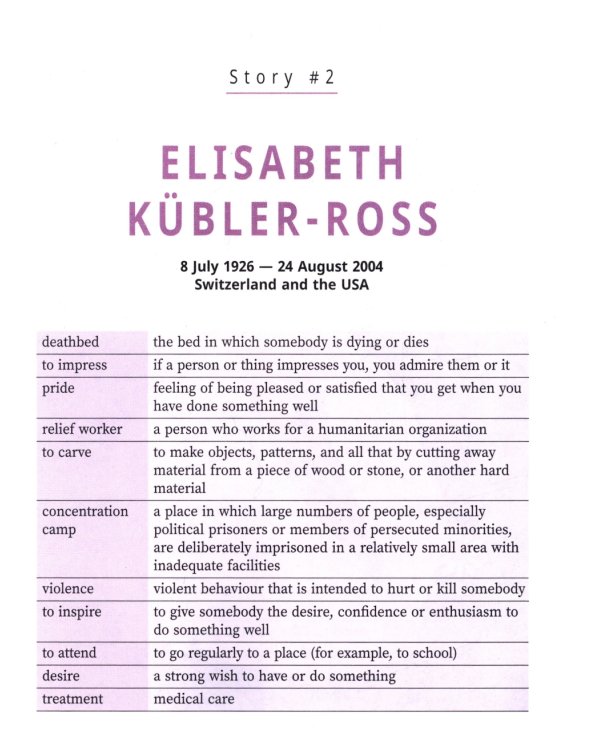 Story #2

ELISABETH KÜBLER-ROSS

8 July 1926 — 24 August 2004
Switzerland and the USA

| deathbed | the bed in which somebody is dying or dies |
|---|---|
| to impress | if a person or thing impresses you, you admire them or it |
| pride | feeling of being pleased or satisfied that you get when you have done something well |
| relief worker | a person who works for a humanitarian organization |
| to carve | to make objects, patterns, and all that by cutting away material from a piece of wood or stone, or another hard material |
| concentration camp | a place in which large numbers of people, especially political prisoners or members of persecuted minorities, are deliberately imprisoned in a relatively small area with inadequate facilities |
| violence | violent behaviour that is intended to hurt or kill somebody |
| to inspire | to give somebody the desire, confidence or enthusiasm to do something well |
| to attend | to go regularly to a place (for example, to school) |
| desire | a strong wish to have or do something |
| treatment | medical care |